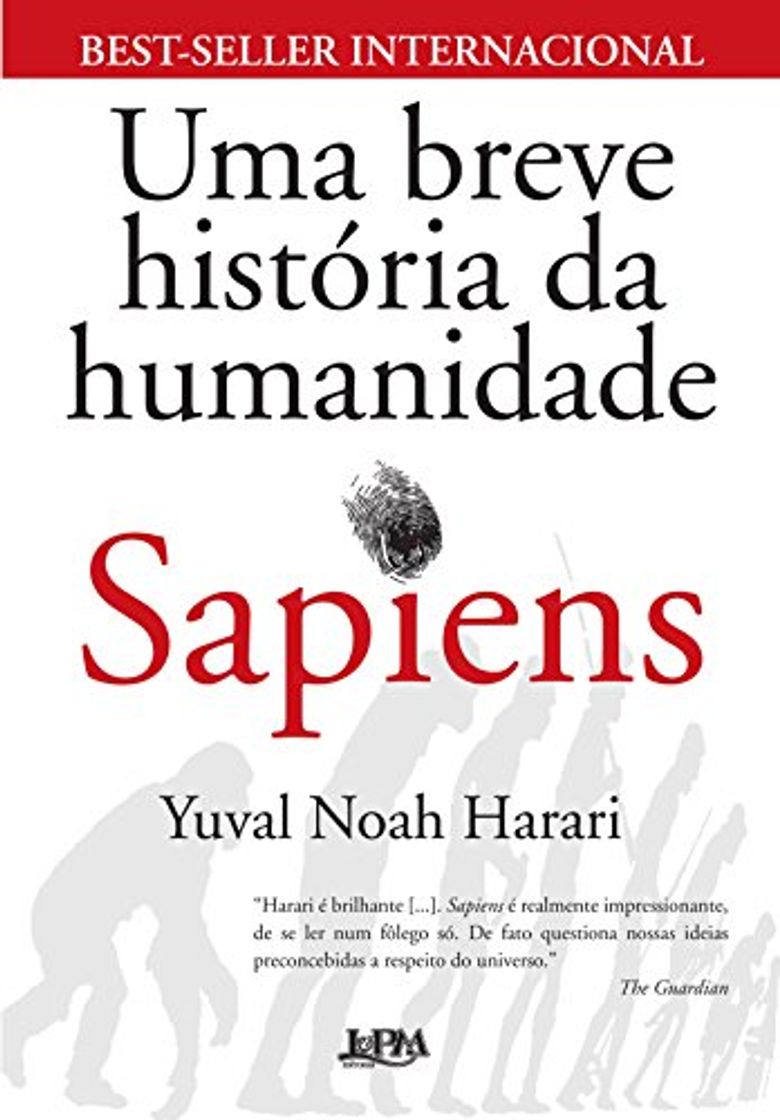 BEST-SELLER INTERNACIONAL

Uma breve história da humanidade

Sapiens

Yuval Noah Harari

"Harari é brilhante [...]. Sapiens é realmente impressionante, de se ler num fôlego só. De fato questiona nossas ideias preconcebidas a respeito do universo."
The Guardian

L&PM